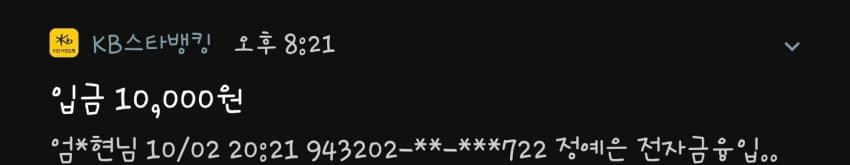 KB스타뱅킹 오후 8:21

입금 10,000원

엄*현님 10/02 20:21 943202-**-***722 정예은 전자금융입..